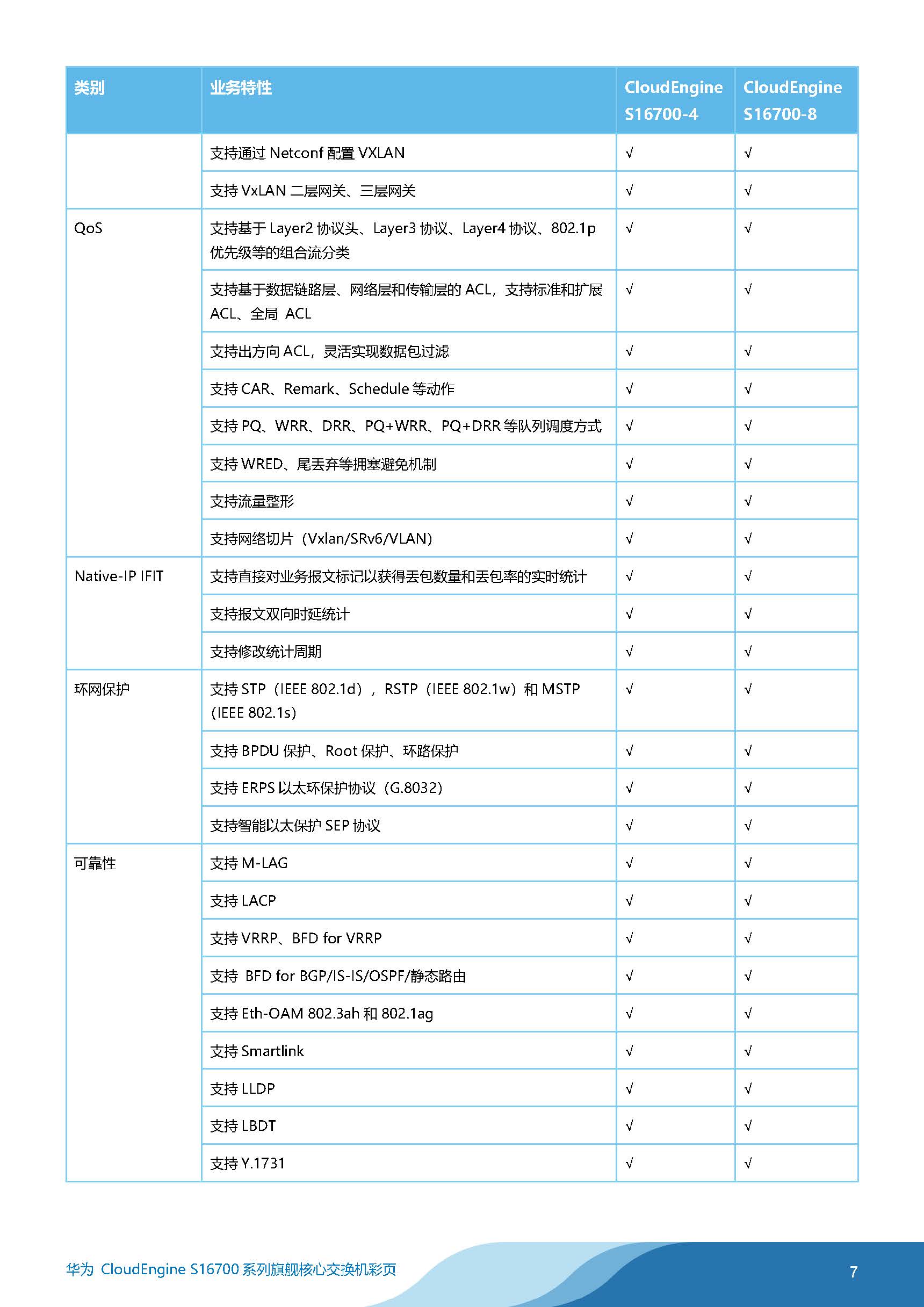 | 类别 | 业务特性 | CloudEngine S16700-4 | CloudEngine S16700-8 |
|---|---|---|---|
| | 支持通过 Netconf 配置 VXLAN | √ | √ |
| | 支持 VxLAN 二层网关、三层网关 | √ | √ |
| QoS | 支持基于 Layer2 协议头、Layer3 协议、Layer4 协议、802.1p 优先级等的组合流分类 | √ | √ |
| | 支持基于数据链路层、网络层和传输层的 ACL，支持标准和扩展 ACL、全局 ACL | √ | √ |
| | 支持出方向 ACL，灵活实现数据包过滤 | √ | √ |
| | 支持 CAR、Remark、Schedule 等动作 | √ | √ |
| | 支持 PQ、WRR、DRR、PQ+WRR、PQ+DRR 等队列调度方式 | √ | √ |
| | 支持 WRED、尾丢弃等拥塞避免机制 | √ | √ |
| | 支持流量整形 | √ | √ |
| | 支持网络切片（Vxlan/SRv6/VLAN） | √ | √ |
| Native-IP IFIT | 支持直接对业务报文标记以获得丢包数量和丢包率的实时统计 | √ | √ |
| | 支持报文双向时延统计 | √ | √ |
| | 支持修改统计周期 | √ | √ |
| 环网保护 | 支持 STP（IEEE 802.1d），RSTP（IEEE 802.1w）和 MSTP（IEEE 802.1s） | √ | √ |
| | 支持 BPDU 保护、Root 保护、环路保护 | √ | √ |
| | 支持 ERPS 以太环保护协议（G.8032） | √ | √ |
| | 支持智能以太保护 SEP 协议 | √ | √ |
| 可靠性 | 支持 M-LAG | √ | √ |
| | 支持 LACP | √ | √ |
| | 支持 VRRP、BFD for VRRP | √ | √ |
| | 支持 BFD for BGP/IS-IS/OSPF/静态路由 | √ | √ |
| | 支持 Eth-OAM 802.3ah 和 802.1ag | √ | √ |
| | 支持 Smartlink | √ | √ |
| | 支持 LLDP | √ | √ |
| | 支持 LBDT | √ | √ |
| | 支持 Y.1731 | √ | √ |

华为 CloudEngine S16700 系列旗舰核心交换机彩页

7